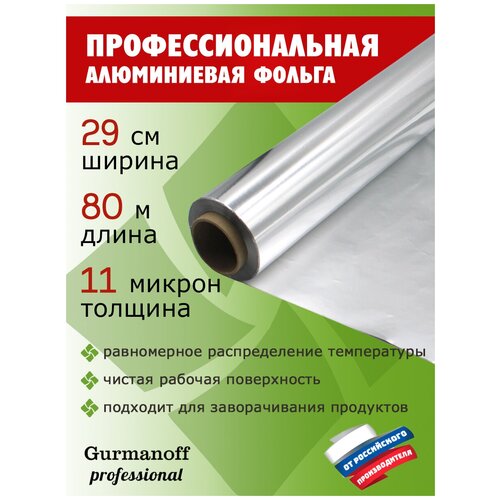 ПРОФЕССИОНАЛЬНАЯ
АЛЮМИНИЕВАЯ ФОЛЬГА

29 см
ширина

80 м
длина

11 микрон
толщина

равномерное распределение температуры

чистая рабочая поверхность

подходит для заворачивания продуктов

Gurmanoff
professional

ОТ РОССИЙСКОГО ПРОИЗВОДИТЕЛЯ